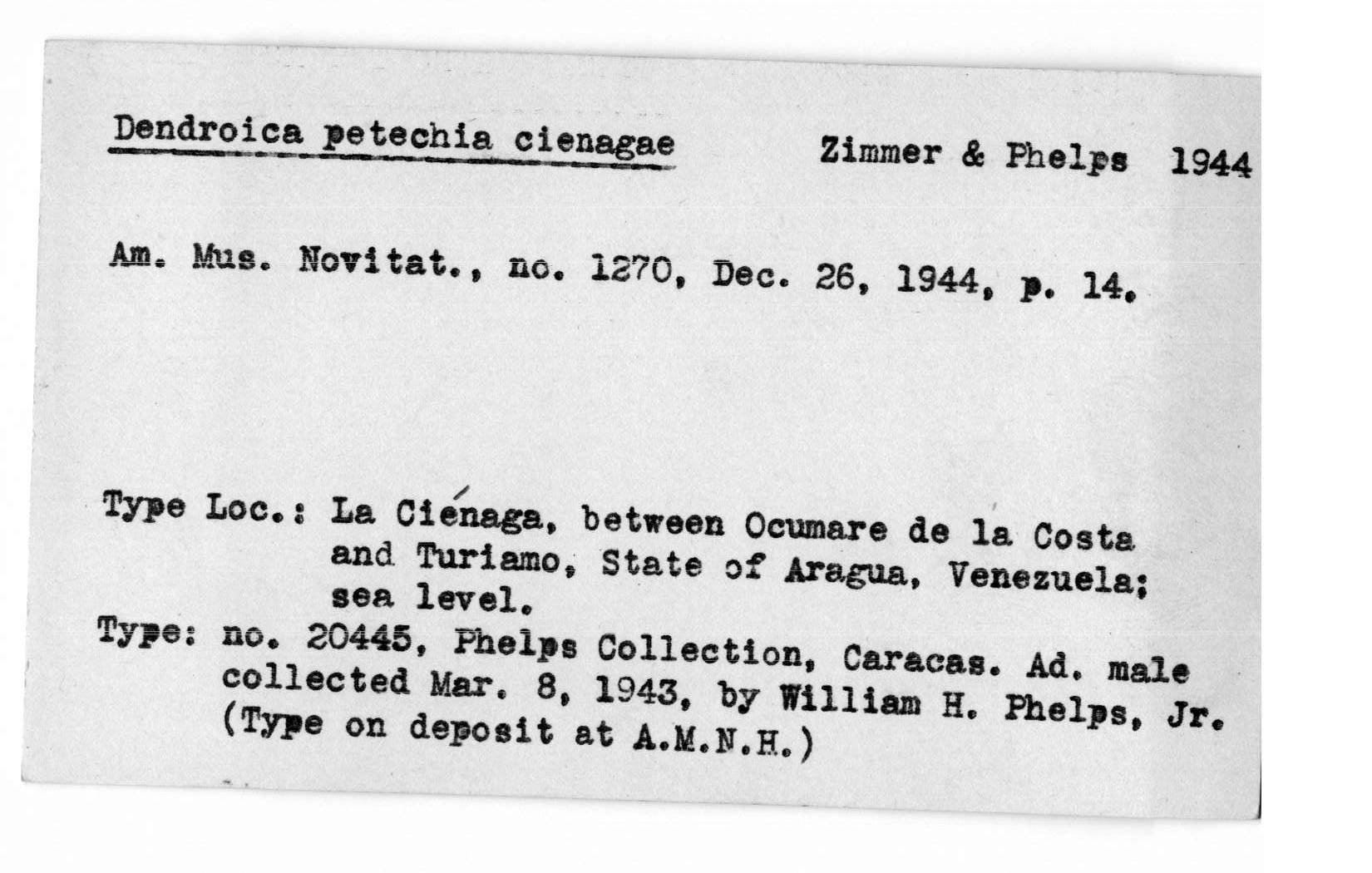 Dendroica petechia cienagae    Zimmer & Phelps 1944

Am. Mus. Novitat., no. 1270, Dec. 26, 1944, p. 14.

Type Loc.: La Ciénaga, between Ocumare de la Costa and Turiamo, State of Aragua, Venezuela; sea level.

Type: no. 20445, Phelps Collection, Caracas. Ad. male collected Mar. 8, 1943, by William H. Phelps, Jr. (Type on deposit at A.M.N.H.)